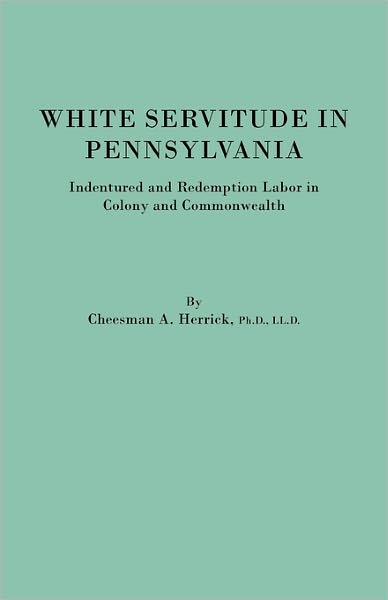 WHITE SERVITUDE IN PENNSYLVANIA

Indentured and Redemption Labor in Colony and Commonwealth

By

Cheesman A. Herrick, Ph.D., LL.D.